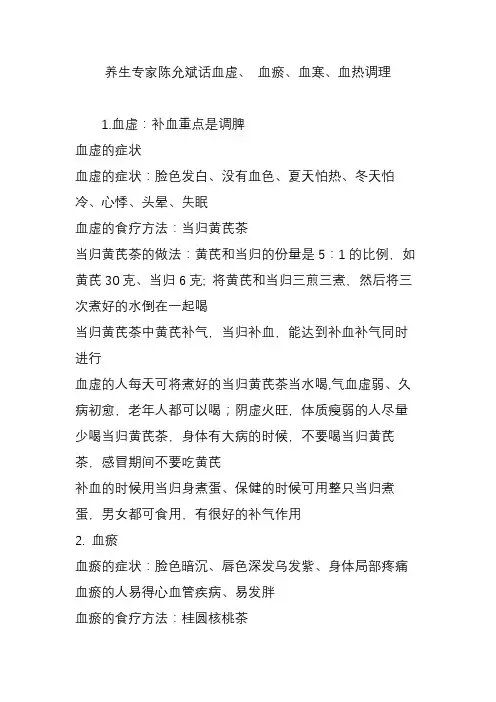 养生专家陈允斌话血虚、 血瘀、血寒、血热调理

1.血虚：补血重点是调脾

血虚的症状

血虚的症状：脸色发白、没有血色、夏天怕热、冬天怕冷、心悸、头晕、失眠

血虚的食疗方法：当归黄芪茶

当归黄芪茶的做法：黄芪和当归的份量是 5：1 的比例，如黄芪 30 克、当归 6 克; 将黄芪和当归三煎三煮、然后将三次煮好的水倒在一起喝

当归黄芪茶中黄芪补气，当归补血，能达到补血补气同时进行

血虚的人每天可将煮好的当归黄芪茶当水喝,气血虚弱、久病初愈，老年人都可以喝；阴虚火旺，体质瘦弱的人尽量少喝当归黄芪茶，身体有大病的时候，不要喝当归黄芪茶，感冒期间不要吃黄芪

补血的时候用当归身煮蛋、保健的时候可用整只当归煮蛋，男女都可食用、有很好的补气作用

2. 血瘀

血瘀的症状：脸色暗沉、唇色深发乌发紫、身体局部疼痛

血瘀的人易得心血管疾病、易发胖

血瘀的食疗方法：桂圆核桃茶